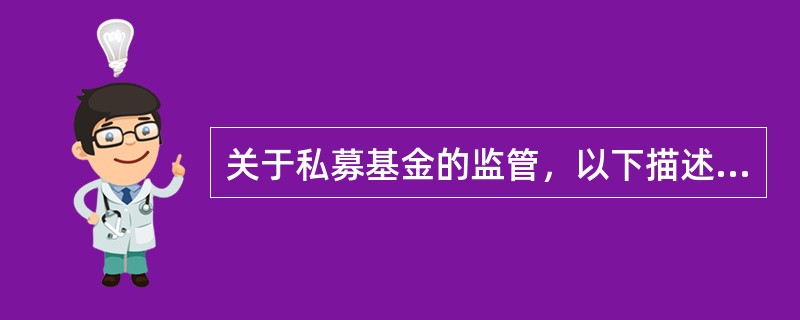 关于私募基金的监管，以下描述...